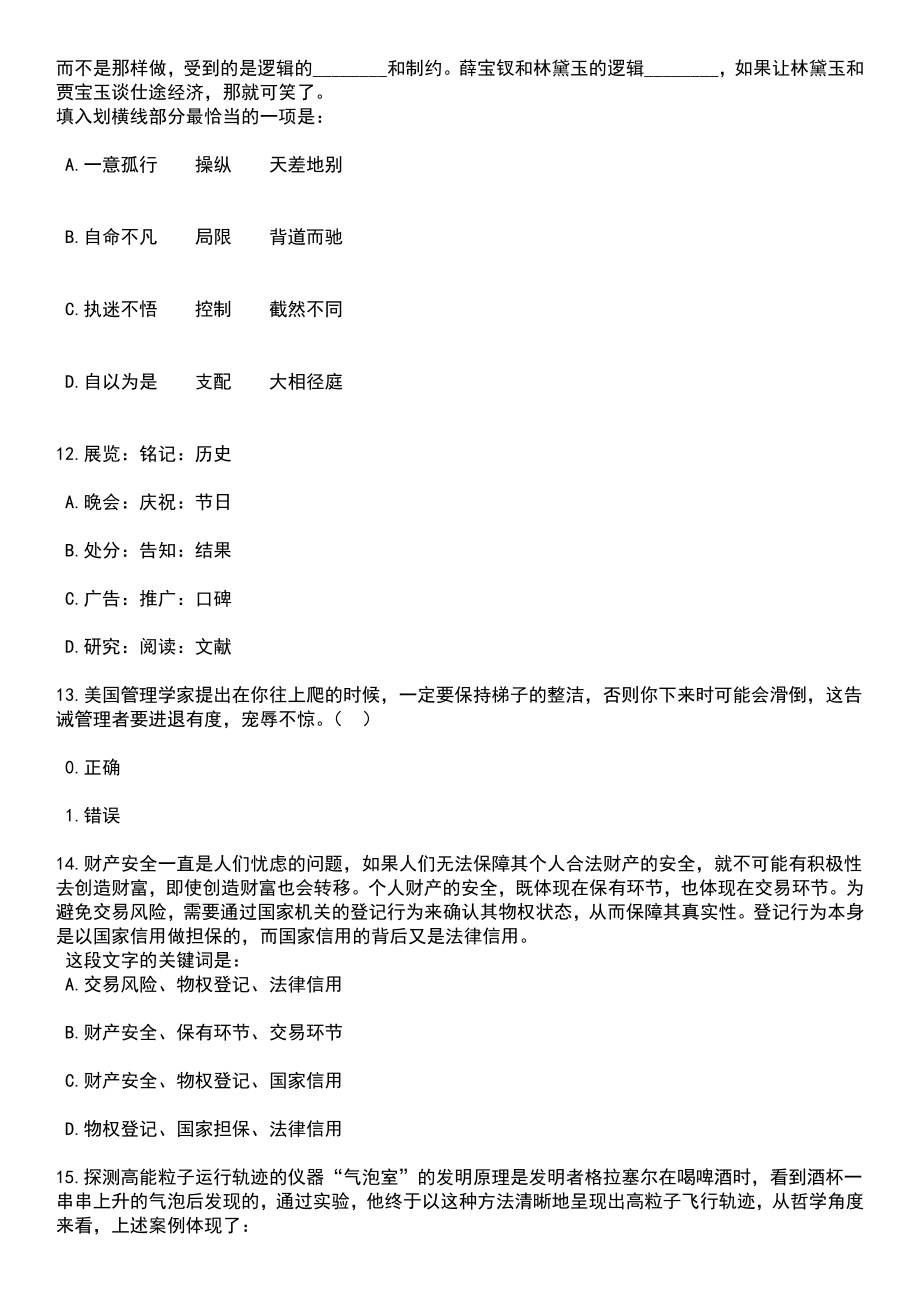 而不是那样做，受到的是逻辑的________和制约。薛宝钗和林黛玉的逻辑________，如果让林黛玉和贾宝玉谈仕途经济，那就可笑了。
填入划横线部分最恰当的一项是：

A.一意孤行　操纵　天差地别

B.自命不凡　局限　背道而驰

C.执迷不悟　控制　截然不同

D.自以为是　支配　大相径庭

12.展览：铭记：历史

A.晚会：庆祝：节日

B.处分：告知：结果

C.广告：推广：口碑

D.研究：阅读：文献

13.美国管理学家提出在你往上爬的时候，一定要保持梯子的整洁，否则你下来时可能会滑倒，这告诫管理者要进退有度，宠辱不惊。（　）

0.正确

1.错误

14.财产安全一直是人们忧虑的问题，如果人们无法保障其个人合法财产的安全，就不可能有积极性去创造财富，即使创造财富也会转移。个人财产的安全，既体现在保有环节，也体现在交易环节。为避免交易风险，需要通过国家机关的登记行为来确认其物权状态，从而保障其真实性。登记行为本身是以国家信用做担保的，而国家信用的背后又是法律信用。
这段文字的关键词是：
A.交易风险、物权登记、法律信用

B.财产安全、保有环节、交易环节

C.财产安全、物权登记、国家信用

D.物权登记、国家担保、法律信用

15.探测高能粒子运行轨迹的仪器“气泡室”的发明原理是发明者格拉塞尔在喝啤酒时，看到酒杯一串串上升的气泡后发现的，通过实验，他终于以这种方法清晰地呈现出高粒子飞行轨迹，从哲学角度来看，上述案例体现了：